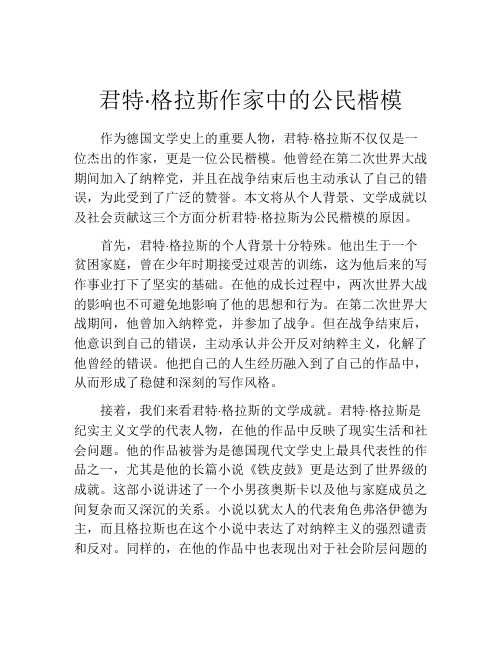 君特·格拉斯作家中的公民楷模

作为德国文学史上的重要人物，君特·格拉斯不仅仅是一位杰出的作家，更是一位公民楷模。他曾经在第二次世界大战期间加入了纳粹党，并且在战争结束后也主动承认了自己的错误，为此受到了广泛的赞誉。本文将从个人背景、文学成就以及社会贡献这三个方面分析君特·格拉斯为公民楷模的原因。

首先，君特·格拉斯的个人背景十分特殊。他出生于一个贫困家庭，曾在少年时期接受过艰苦的训练，这为他后来的写作事业打下了坚实的基础。在他的成长过程中，两次世界大战的影响也不可避免地影响了他的思想和行为。在第二次世界大战期间，他曾加入纳粹党，并参加了战争。但在战争结束后，他意识到自己的错误，主动承认并公开反对纳粹主义，化解了他曾经的错误。他把自己的人生经历融入到了自己的作品中，从而形成了稳健和深刻的写作风格。

接着，我们来看君特·格拉斯的文学成就。君特·格拉斯是纪实主义文学的代表人物，在他的作品中反映了现实生活和社会问题。他的作品被誉为是德国现代文学史上最具代表性的作品之一，尤其是他的长篇小说《铁皮鼓》更是达到了世界级的成就。这部小说讲述了一个小男孩奥斯卡以及他与家庭成员之间复杂而又深沉的关系。小说以犹太人的代表角色弗洛伊德为主，而且格拉斯也在这个小说中表达了对纳粹主义的强烈谴责和反对。同样的，在他的作品中也表现出对于社会阶层问题的